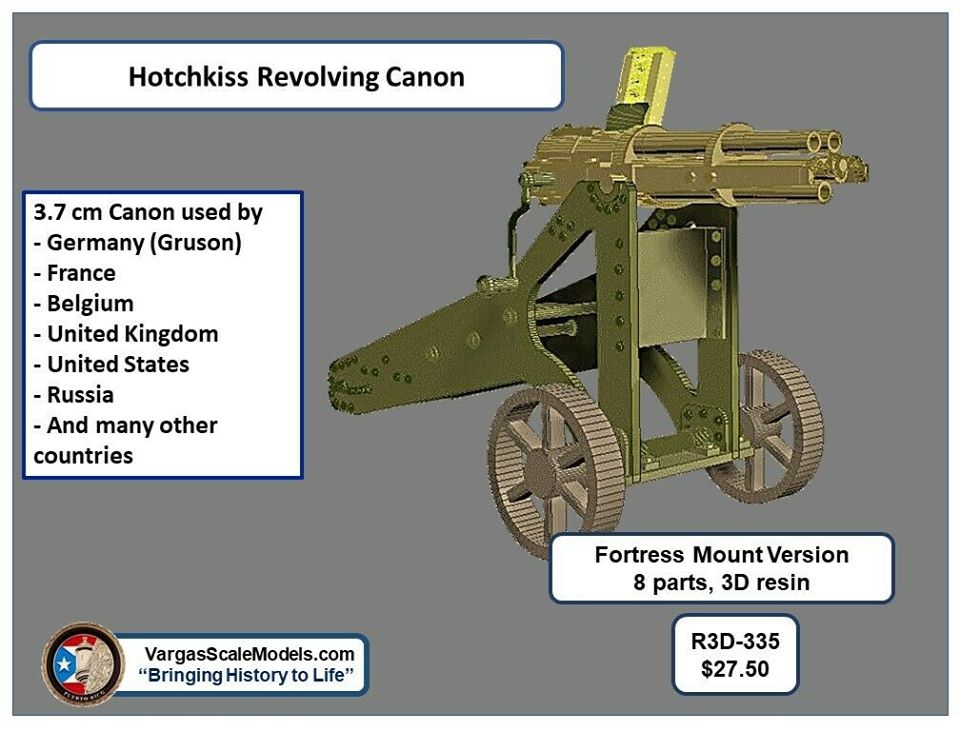 Hotchkiss Revolving Canon

3.7 cm Canon used by
- Germany (Gruson)
- France
- Belgium
- United Kingdom
- United States
- Russia
- And many other countries

Fortress Mount Version
8 parts, 3D resin

R3D-335
$27.50

VargasScaleModels.com
"Bringing History to Life"